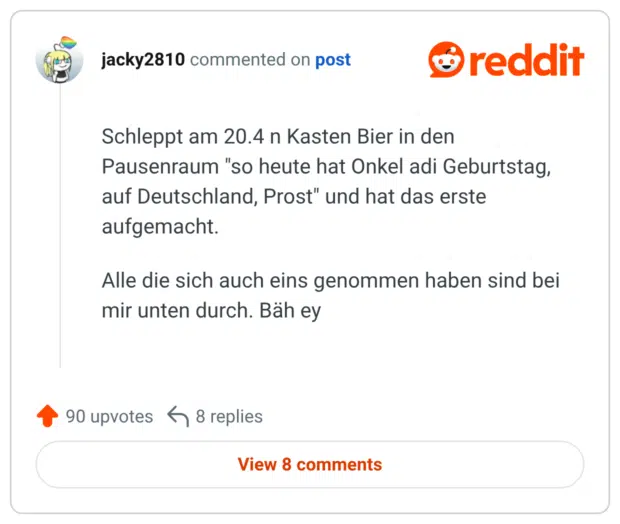 jacky2810 commented on post

reddit

Schleppt am 20.4 n Kasten Bier in den Pausenraum "so heute hat Onkel adi Geburtstag, auf Deutschland, Prost" und hat das erste aufgemacht.

Alle die sich auch eins genommen haben sind bei mir unten durch. Bäh ey

90 upvotes 8 replies

View 8 comments